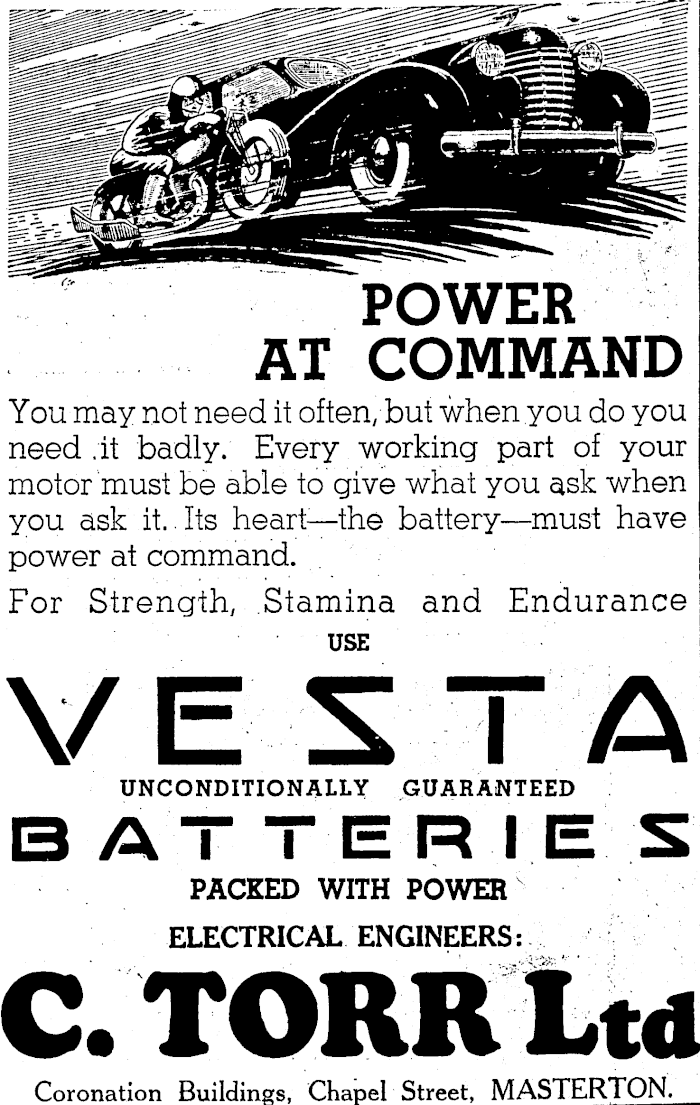 POWER AT COMMAND

You may not need it often, but when you do you need it badly. Every working part of your motor must be able to give what you ask when you ask it. Its heart—the battery—must have power at command.

For Strength, Stamina and Endurance

USE

VESTA

UNCONDITIONALLY GUARANTEED

BATTERIES

PACKED WITH POWER

ELECTRICAL ENGINEERS:

C. TORR Ltd

Coronation Buildings, Chapel Street, MASTERTON.